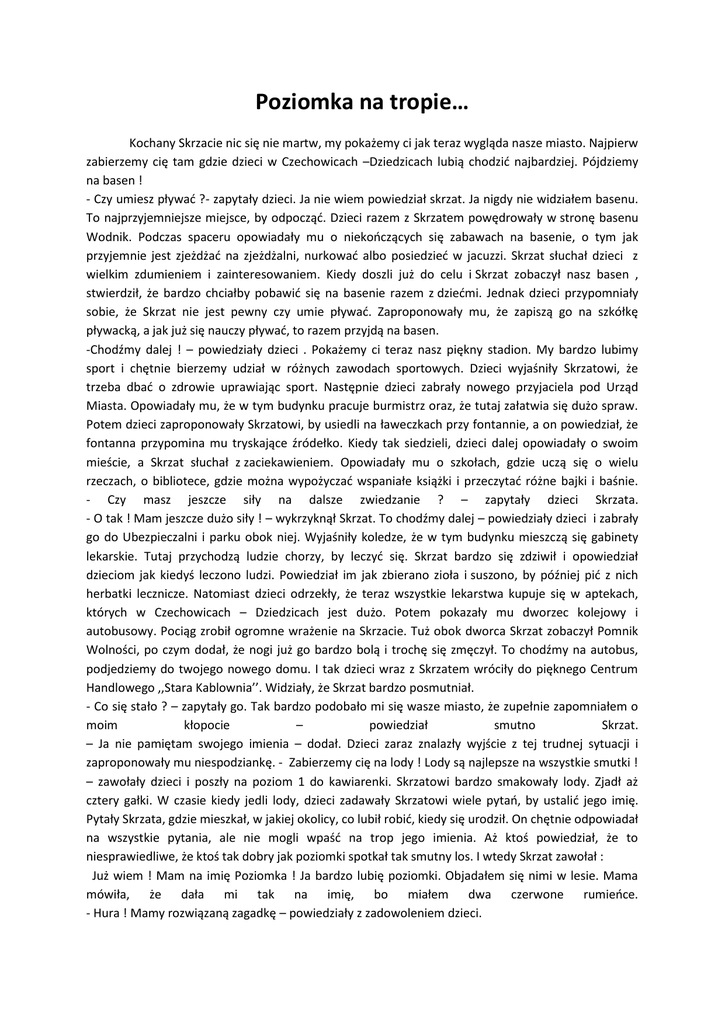 Poziomka na tropie…

Kochany Skrzacie nic się nie martw, my pokażemy ci jak teraz wygląda nasze miasto. Najpierw zabierzemy cię tam gdzie dzieci w Czechowicach –Dziedzicach lubią chodzić najbardziej. Pójdziemy na basen !
- Czy umiesz pływać ?- zapytały dzieci. Ja nie wiem powiedział skrzat. Ja nigdy nie widziałem basenu. To najprzyjemniejsze miejsce, by odpocząć. Dzieci razem z Skrzatem powędrowały w stronę basenu Wodnik. Podczas spaceru opowiadały mu o niekończących się zabawach na basenie, o tym jak przyjemnie jest zjeżdżać na zjeżdżalni, nurkować albo posiedzieć w jacuzzi. Skrzat słuchał dzieci z wielkim zdumieniem i zainteresowaniem. Kiedy doszli już do celu i Skrzat zobaczył nasz basen , stwierdził, że bardzo chciałby pobawić się na basenie razem z dziećmi. Jednak dzieci przypomniały sobie, że Skrzat nie jest pewny czy umie pływać. Zaproponowały mu, że zapiszą go na szkółkę pływacką, a jak już się nauczy pływać, to razem przyjdą na basen.
-Chodźmy dalej ! – powiedziały dzieci . Pokażemy ci teraz nasz piękny stadion. My bardzo lubimy sport i chętnie bierzemy udział w różnych zawodach sportowych. Dzieci wyjaśniły Skrzatowi, że trzeba dbać o zdrowie uprawiając sport. Następnie dzieci zabrały nowego przyjaciela pod Urząd Miasta. Opowiadały mu, że w tym budynku pracuje burmistrz oraz, że tutaj załatwia się dużo spraw. Potem dzieci zaproponowały Skrzatowi, by usiedli na ławeczkach przy fontannie, a on powiedział, że fontanna przypomina mu tryskające źródełko. Kiedy tak siedzieli, dzieci dalej opowiadały o swoim mieście, a Skrzat słuchał z zaciekawieniem. Opowiadały mu o szkołach, gdzie uczą się o wielu rzeczach, o bibliotece, gdzie można wypożyczać wspaniałe książki i przeczytać różne bajki i baśnie.
- Czy masz jeszcze siły na dalsze zwiedzanie ? – zapytały dzieci Skrzata.
- O tak ! Mam jeszcze dużo siły ! – wykrzyknął Skrzat. To chodźmy dalej – powiedziały dzieci i zabrały go do Ubezpieczalni i parku obok niej. Wyjaśniły koledze, że w tym budynku mieszczą się gabinety lekarskie. Tutaj przychodzą ludzie chorzy, by leczyć się. Skrzat bardzo się zdziwił i opowiedział dzieciom jak kiedyś leczono ludzi. Powiedział im jak zbierano zioła i suszono, by później pić z nich herbatki lecznicze. Natomiast dzieci odrzekły, że teraz wszystkie lekarstwa kupuje się w aptekach, których w Czechowicach – Dziedzicach jest dużo. Potem pokazały mu dworzec kolejowy i autobusowy. Pociąg zrobił ogromne wrażenie na Skrzacie. Tuż obok dworca Skrzat zobaczył Pomnik Wolności, po czym dodał, że nogi już go bardzo bolą i trochę się zmęczył. To chodźmy na autobus, podjedziemy do twojego nowego domu. I tak dzieci wraz z Skrzatem wróciły do pięknego Centrum Handlowego ,,Stara Kablownia''. Widziały, że Skrzat bardzo posmutniał.
- Co się stało ? – zapytały go. Tak bardzo podobało mi się wasze miasto, że zupełnie zapomniałem o moim kłopocie – powiedział smutno Skrzat.
– Ja nie pamiętam swojego imienia – dodał. Dzieci zaraz znalazły wyjście z tej trudnej sytuacji i zaproponowały mu niespodziankę. - Zabierzemy cię na lody ! Lody są najlepsze na wszystkie smutki ! – zawołały dzieci i poszły na poziom 1 do kawiarenki. Skrzatowi bardzo smakowały lody. Zjadł aż cztery gałki. W czasie kiedy jedli lody, dzieci zadawały Skrzatowi wiele pytań, by ustalić jego imię. Pytały Skrzata, gdzie mieszkał, w jakiej okolicy, co lubił robić, kiedy się urodził. On chętnie odpowiadał na wszystkie pytania, ale nie mogli wpaść na trop jego imienia. Aż ktoś powiedział, że to niesprawiedliwe, że ktoś tak dobry jak poziomki spotkał tak smutny los. I wtedy Skrzat zawołał :
Już wiem ! Mam na imię Poziomka ! Ja bardzo lubię poziomki. Objadałem się nimi w lesie. Mama mówiła, że dała mi tak na imię, bo miałem dwa czerwone rumieńce.
- Hura ! Mamy rozwiązaną zagadkę – powiedziały z zadowoleniem dzieci.